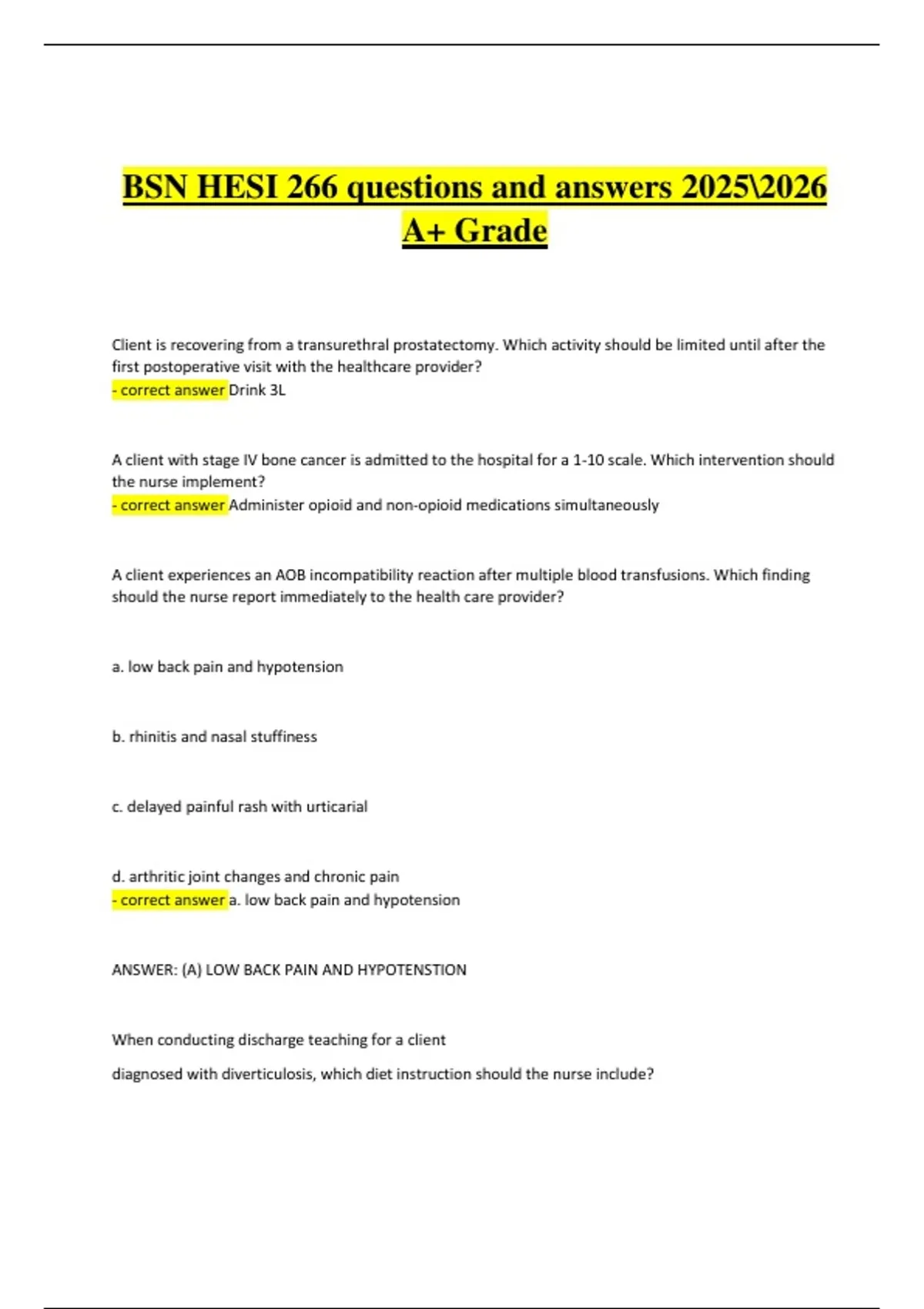 BSN HESI 266 questions and answers 2025\2026 A+ Grade

Client is recovering from a transurethral prostatectomy. Which activity should be limited until after the first postoperative visit with the healthcare provider?
- correct answer Drink 3L

A client with stage IV bone cancer is admitted to the hospital for a 1-10 scale. Which intervention should the nurse implement?
- correct answer Administer opioid and non-opioid medications simultaneously

A client experiences an AOB incompatibility reaction after multiple blood transfusions. Which finding should the nurse report immediately to the health care provider?

a. low back pain and hypotension

b. rhinitis and nasal stuffiness

c. delayed painful rash with urticarial

d. arthritic joint changes and chronic pain
- correct answer a. low back pain and hypotension

ANSWER: (A) LOW BACK PAIN AND HYPOTENSTION

When conducting discharge teaching for a client

diagnosed with diverticulosis, which diet instruction should the nurse include?